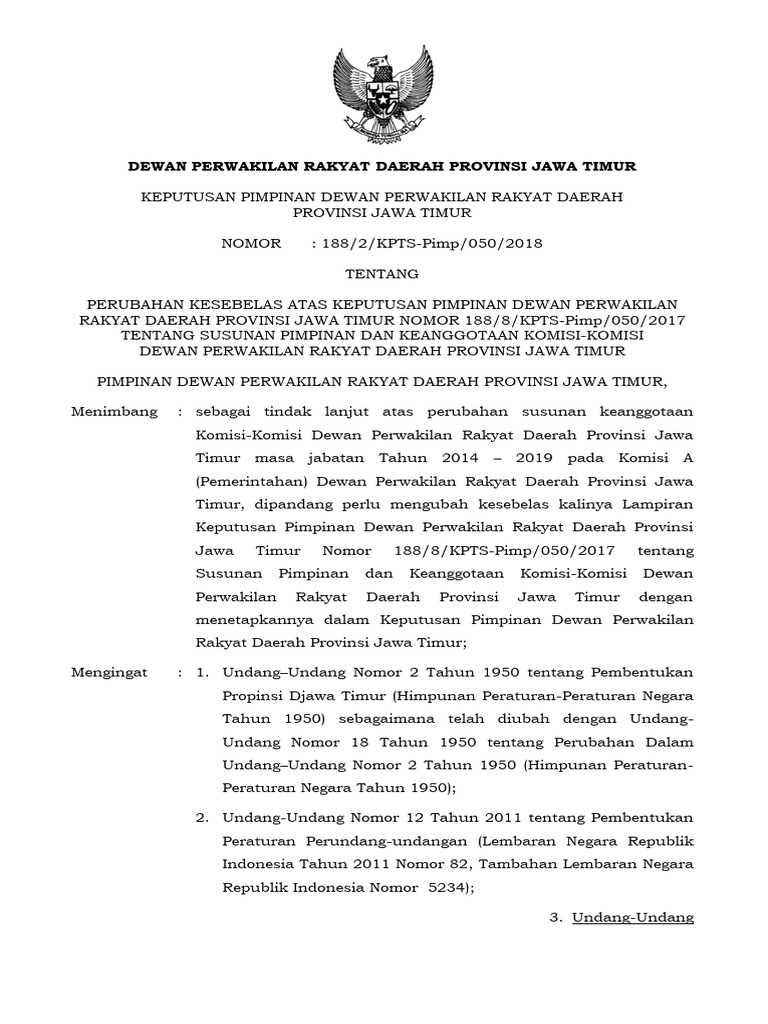 DEWAN PERWAKILAN RAKYAT DAERAH PROVINSI JAWA TIMUR

KEPUTUSAN PIMPINAN DEWAN PERWAKILAN RAKYAT DAERAH PROVINSI JAWA TIMUR

NOMOR : 188/2/KPTS-Pimp/050/2018

TENTANG

PERUBAHAN KESEBELAS ATAS KEPUTUSAN PIMPINAN DEWAN PERWAKILAN RAKYAT DAERAH PROVINSI JAWA TIMUR NOMOR 188/8/KPTS-Pimp/050/2017 TENTANG SUSUNAN PIMPINAN DAN KEANGGOTAAN KOMISI-KOMISI DEWAN PERWAKILAN RAKYAT DAERAH PROVINSI JAWA TIMUR

PIMPINAN DEWAN PERWAKILAN RAKYAT DAERAH PROVINSI JAWA TIMUR,

Menimbang : sebagai tindak lanjut atas perubahan susunan keanggotaan Komisi-Komisi Dewan Perwakilan Rakyat Daerah Provinsi Jawa Timur masa jabatan Tahun 2014 – 2019 pada Komisi A (Pemerintahan) Dewan Perwakilan Rakyat Daerah Provinsi Jawa Timur, dipandang perlu mengubah kesebelas kalinya Lampiran Keputusan Pimpinan Dewan Perwakilan Rakyat Daerah Provinsi Jawa Timur Nomor 188/8/KPTS-Pimp/050/2017 tentang Susunan Pimpinan dan Keanggotaan Komisi-Komisi Dewan Perwakilan Rakyat Daerah Provinsi Jawa Timur dengan menetapkannya dalam Keputusan Pimpinan Dewan Perwakilan Rakyat Daerah Provinsi Jawa Timur;

Mengingat : 1. Undang–Undang Nomor 2 Tahun 1950 tentang Pembentukan Propinsi Djawa Timur (Himpunan Peraturan-Peraturan Negara Tahun 1950) sebagaimana telah diubah dengan Undang-Undang Nomor 18 Tahun 1950 tentang Perubahan Dalam Undang–Undang Nomor 2 Tahun 1950 (Himpunan Peraturan-Peraturan Negara Tahun 1950);

2. Undang-Undang Nomor 12 Tahun 2011 tentang Pembentukan Peraturan Perundang-undangan (Lembaran Negara Republik Indonesia Tahun 2011 Nomor 82, Tambahan Lembaran Negara Republik Indonesia Nomor 5234);

3. Undang-Undang